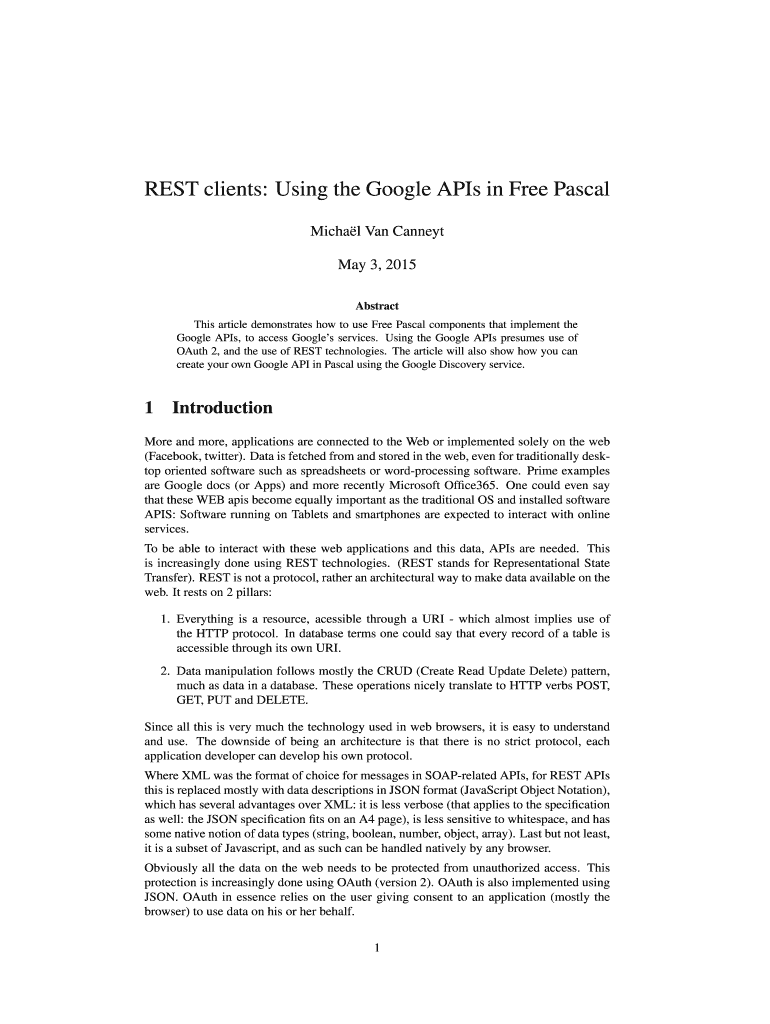 REST clients: Using the Google APIs in Free Pascal

Michaël Van Canneyt

May 3, 2015

Abstract

This article demonstrates how to use Free Pascal components that implement the Google APIs, to access Google's services. Using the Google APIs presumes use of OAuth 2, and the use of REST technologies. The article will also show how you can create your own Google API in Pascal using the Google Discovery service.

1 Introduction

More and more, applications are connected to the Web or implemented solely on the web (Facebook, twitter). Data is fetched from and stored in the web, even for traditionally desktop oriented software such as spreadsheets or word-processing software. Prime examples are Google docs (or Apps) and more recently Microsoft Office365. One could even say that these WEB apis become equally important as the traditional OS and installed software APIS: Software running on Tablets and smartphones are expected to interact with online services.

To be able to interact with these web applications and this data, APIs are needed. This is increasingly done using REST technologies. (REST stands for Representational State Transfer). REST is not a protocol, rather an architectural way to make data available on the web. It rests on 2 pillars:

1. Everything is a resource, acessible through a URI - which almost implies use of the HTTP protocol. In database terms one could say that every record of a table is accessible through its own URI.

2. Data manipulation follows mostly the CRUD (Create Read Update Delete) pattern, much as data in a database. These operations nicely translate to HTTP verbs POST, GET, PUT and DELETE.

Since all this is very much the technology used in web browsers, it is easy to understand and use. The downside of being an architecture is that there is no strict protocol, each application developer can develop his own protocol.

Where XML was the format of choice for messages in SOAP-related APIs, for REST APIs this is replaced mostly with data descriptions in JSON format (JavaScript Object Notation), which has several advantages over XML: it is less verbose (that applies to the specification as well: the JSON specification fits on an A4 page), is less sensitive to whitespace, and has some native notion of data types (string, boolean, number, object, array). Last but not least, it is a subset of Javascript, and as such can be handled natively by any browser.

Obviously all the data on the web needs to be protected from unauthorized access. This protection is increasingly done using OAuth (version 2). OAuth is also implemented using JSON. OAuth in essence relies on the user giving consent to an application (mostly the browser) to use data on his or her behalf.

1